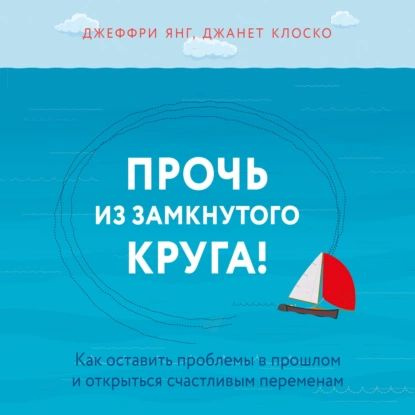 ДЖЕФФРИ ЯНГ, ДЖАНЕТ КЛОСКО

ПРОЧЬ ИЗ ЗАМКНУТОГО КРУГА!

Как оставить проблемы в прошлом и открыться счастливым переменам